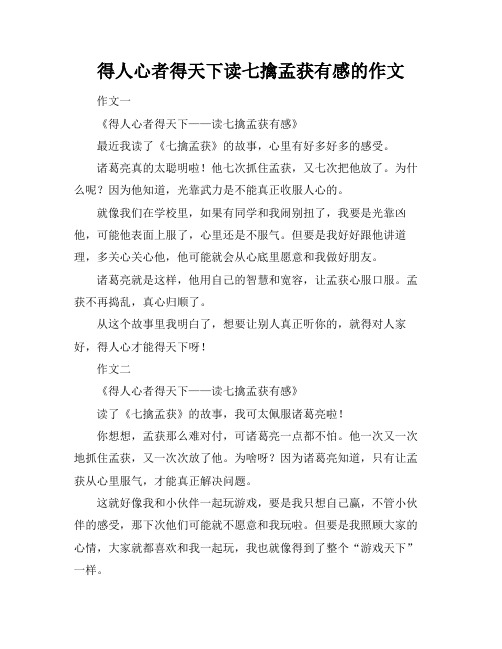 得人心者得天下读七擒孟获有感的作文

作文一

《得人心者得天下——读七擒孟获有感》

最近我读了《七擒孟获》的故事，心里有好多好多的感受。

诸葛亮真的太聪明啦！他七次抓住孟获，又七次把他放了。为什么呢？因为他知道，光靠武力是不能真正收服人心的。

就像我们在学校里，如果有同学和我闹别扭了，我要是光靠凶他，可能他表面上服了，心里还是不服气。但要是我好好跟他讲道理，多关心关心他，他可能就会从心底里愿意和我做好朋友。

诸葛亮就是这样，他用自己的智慧和宽容，让孟获心服口服。孟获不再捣乱，真心归顺了。

从这个故事里我明白了，想要让别人真正听你的，就得对人家好，得人心才能得天下呀！

作文二

《得人心者得天下——读七擒孟获有感》

读了《七擒孟获》的故事，我可太佩服诸葛亮啦！

你想想，孟获那么难对付，可诸葛亮一点都不怕。他一次又一次地抓住孟获，又一次次放了他。为啥呀？因为诸葛亮知道，只有让孟获从心里服气，才能真正解决问题。

这就好像我和小伙伴一起玩游戏，要是我只想自己赢，不管小伙伴的感受，那下次他们可能就不愿意和我玩啦。但要是我照顾大家的心情，大家就都喜欢和我一起玩，我也就像得到了整个“游戏天下”一样。